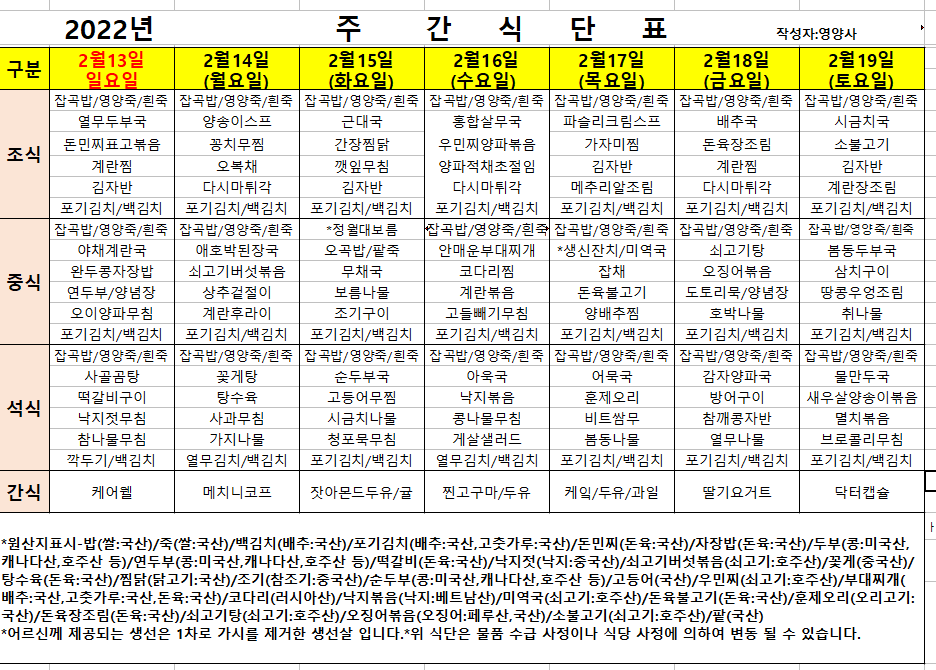 2022년 주 간 식 단 표 작성자:영양사

| 구분 | 2월13일 일요일 | 2월14일 (월요일) | 2월15일 (화요일) | 2월16일 (수요일) | 2월17일 (목요일) | 2월18일 (금요일) | 2월19일 (토요일) |
|---|---|---|---|---|---|---|---|
| 조식 | 잡곡밥/영양죽/흰죽 | 잡곡밥/영양죽/흰죽 | 잡곡밥/영양죽/흰죽 | 잡곡밥/영양죽/흰죽 | 잡곡밥/영양죽/흰죽 | 잡곡밥/영양죽/흰죽 | 잡곡밥/영양죽/흰죽 |
| | 열무두부국 | 양송이스프 | 근대국 | 홍합살무국 | 파슬리크림스프 | 배추국 | 시금치국 |
| | 돈민찌표고볶음 | 꽁치무찜 | 간장찜닭 | 우민찌양파볶음 | 가자미찜 | 돈육장조림 | 소불고기 |
| | 계란찜 | 오복채 | 깻잎무침 | 양파적채초절임 | 김자반 | 계란찜 | 김자반 |
| | 김자반 | 다시마튀각 | 김자반 | 다시마튀각 | 메추리알조림 | 다시마튀각 | 계란장조림 |
| | 포기김치/백김치 | 포기김치/백김치 | 포기김치/백김치 | 포기김치/백김치 | 포기김치/백김치 | 포기김치/백김치 | 포기김치/백김치 |
| 중식 | 잡곡밥/영양죽/흰죽 | 잡곡밥/영양죽/흰죽 | *정월대보름 | 잡곡밥/영양죽/흰죽 | 잡곡밥/영양죽/흰죽 | 잡곡밥/영양죽/흰죽 | 잡곡밥/영양죽/흰죽 |
| | 야채계란국 | 애호박된장국 | 오곡밥/팥죽 | 안매운부대찌개 | *생신잔치/미역국 | 쇠고기탕 | 봄동두부국 |
| | 완두콩자장밥 | 쇠고기버섯볶음 | 무채국 | 코다리찜 | 잡채 | 오징어볶음 | 삼치구이 |
| | 연두부/양념장 | 상추겉절이 | 보름나물 | 계란볶음 | 돈육불고기 | 도토리묵/양념장 | 땅콩우엉조림 |
| | 오이양파무침 | 계란후라이 | 조기구이 | 고들빼기무침 | 양배추찜 | 호박나물 | 취나물 |
| | 포기김치/백김치 | 포기김치/백김치 | 포기김치/백김치 | 포기김치/백김치 | 포기김치/백김치 | 포기김치/백김치 | 포기김치/백김치 |
| 석식 | 잡곡밥/영양죽/흰죽 | 잡곡밥/영양죽/흰죽 | 잡곡밥/영양죽/흰죽 | 잡곡밥/영양죽/흰죽 | 잡곡밥/영양죽/흰죽 | 잡곡밥/영양죽/흰죽 | 잡곡밥/영양죽/흰죽 |
| | 사골곰탕 | 꽃게탕 | 순두부국 | 아욱국 | 어묵국 | 감자양파국 | 물만두국 |
| | 떡갈비구이 | 탕수육 | 고등어무찜 | 낙지볶음 | 훈제오리 | 방어구이 | 새우살양송이볶음 |
| | 낙지젓무침 | 사과무침 | 시금치나물 | 콩나물무침 | 비트쌈무 | 참깨콩자반 | 멸치볶음 |
| | 참나물무침 | 가지나물 | 청포묵무침 | 게살샐러드 | 봄동나물 | 열무나물 | 브로콜리무침 |
| | 깍두기/백김치 | 열무김치/백김치 | 포기김치/백김치 | 열무김치/백김치 | 포기김치/백김치 | 포기김치/백김치 | 포기김치/백김치 |
| 간식 | 케어웰 | 메치니코프 | 잣아몬드두유/귤 | 찐고구마/두유 | 케익/두유/과일 | 딸기요거트 | 닥터캡슐 |

*원산지표시-밥(쌀:국산)/죽(쌀:국산)/백김치(배추:국산)/포기김치(배추:국산,고춧가루:국산)/돈민찌(돈육:국산)/자장밥(돈육:국산)/두부(콩:미국산,캐나다산,호주산 등)/연두부(콩:미국산,캐나다산,호주산 등)/떡갈비(돈육:국산)/낙지젓(낙지:중국산)/쇠고기버섯볶음(쇠고기:호주산)/꽃게(중국산)/탕수육(돈육:국산)/찜닭(닭고기:국산)/조기(참조기:중국산)/순두부(콩:미국산,캐나다산,호주산 등)/고등어(국산)/우민찌(쇠고기:호주산)/부대찌개(배추:국산,고춧가루:국산,돈육:국산)/코다리(러시아산)/낙지볶음(낙지:베트남산)/미역국(쇠고기:호주산)/돈육불고기(돈육:국산)/훈제오리(오리고기:국산)/돈육장조림(돈육:국산)/쇠고기탕(쇠고기:호주산)/오징어볶음(오징어:페루산,국산)/소불고기(쇠고기:호주산)/팥(국산)
*어르신께 제공되는 생선은 1차로 가시를 제거한 생선살 입니다.*위 식단은 물품 수급 사정이나 식당 사정에 의하여 변동 될 수 있습니다.